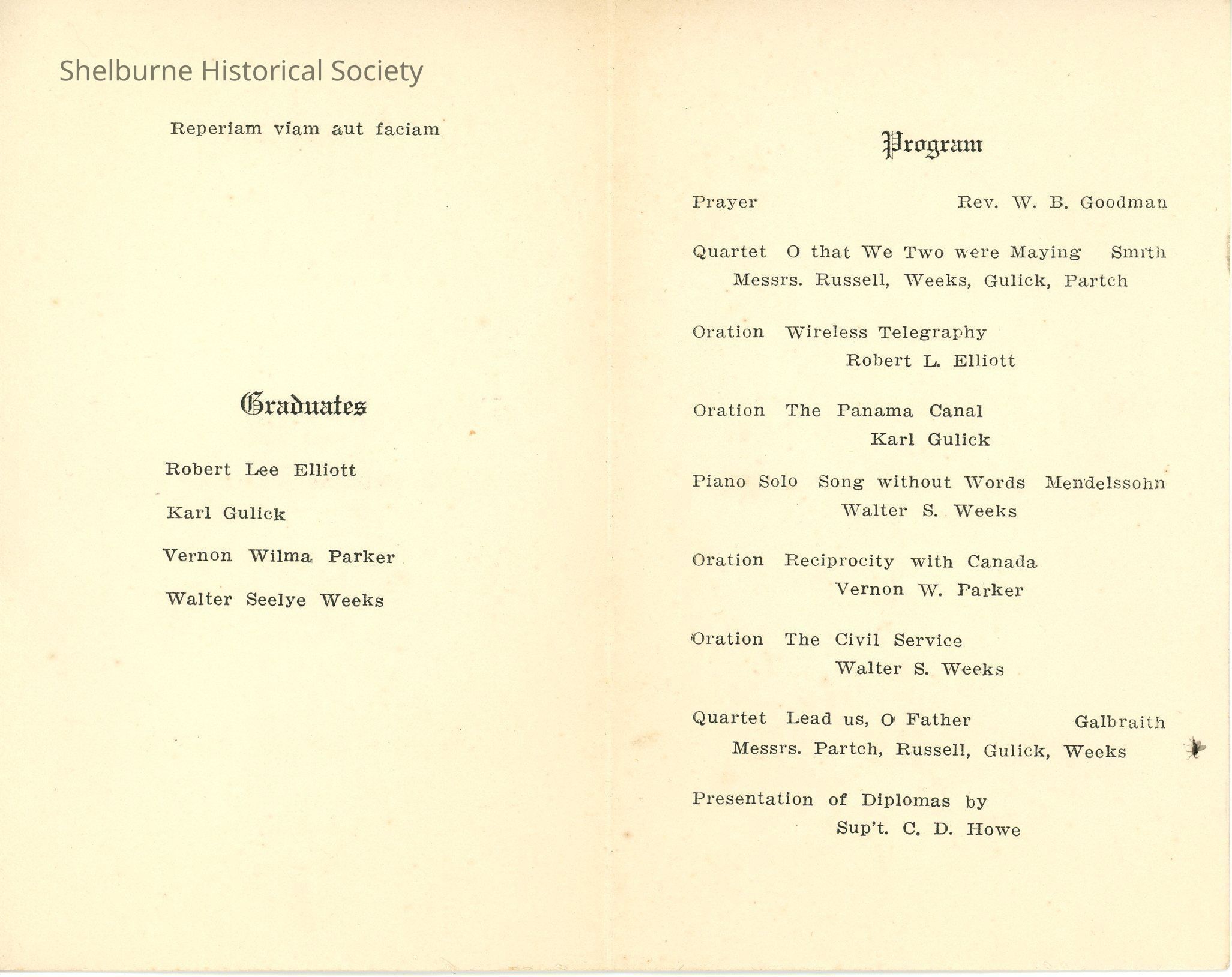 Shelburne Historical Society

Reperiam viam aut faciam

Graduates

Robert Lee Elliott

Karl Gulick

Vernon Wilma Parker

Walter Seelye Weeks

Program

Prayer Rev. W. B. Goodman

Quartet O that We Two were Maying Smith
Messrs. Russell, Weeks, Gulick, Partch

Oration Wireless Telegraphy
Robert L. Elliott

Oration The Panama Canal
Karl Gulick

Piano Solo Song without Words Mendelssohn
Walter S. Weeks

Oration Reciprocity with Canada
Vernon W. Parker

Oration The Civil Service
Walter S. Weeks

Quartet Lead us, O Father Galbraith
Messrs. Partch, Russell, Gulick, Weeks

Presentation of Diplomas by
Sup't. C. D. Howe